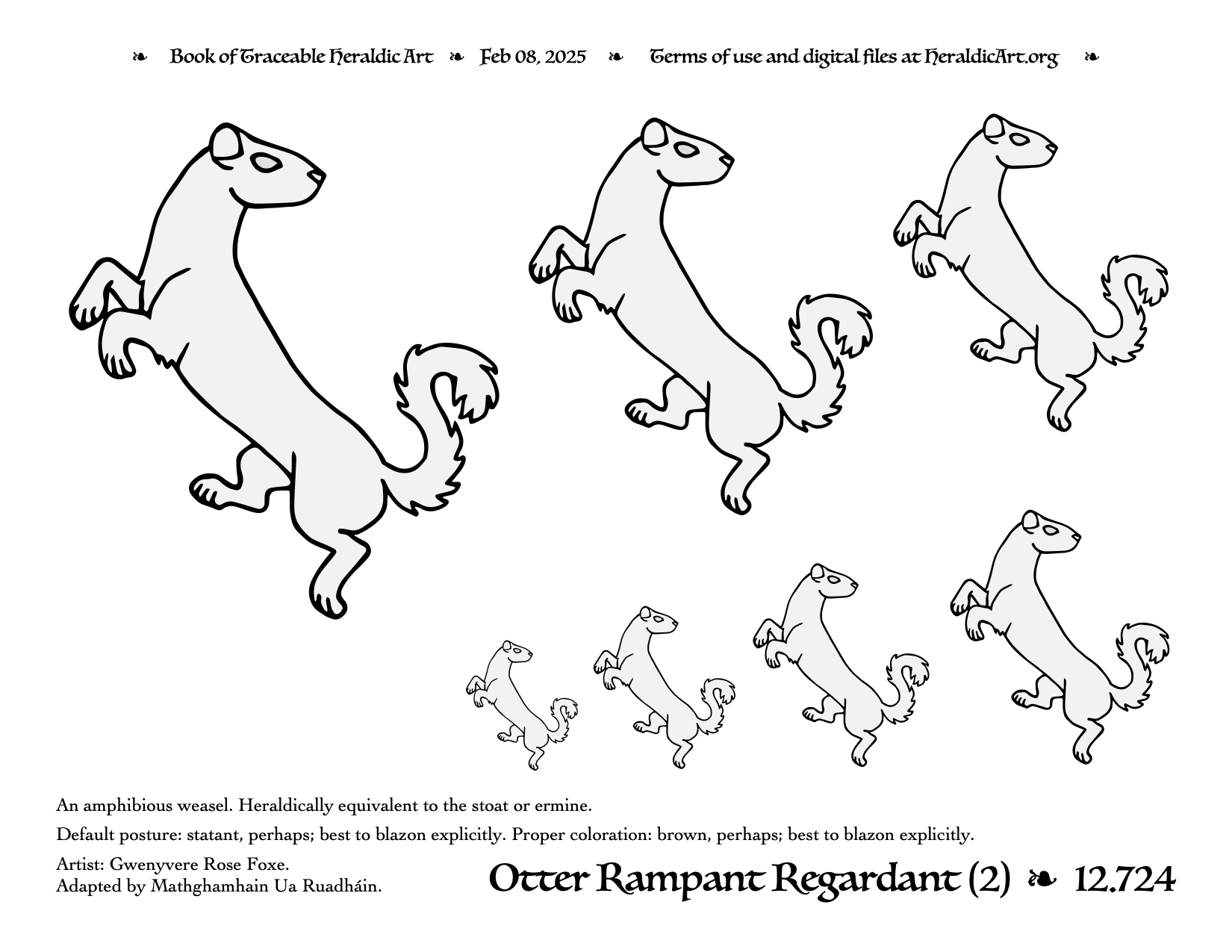 ❧ Book of Traceable Heraldic Art ❧ Feb 08, 2025 ❧ Terms of use and digital files at HeraldicArt.org ❧

An amphibious weasel. Heraldically equivalent to the stoat or ermine.

Default posture: statant, perhaps; best to blazon explicitly. Proper coloration: brown, perhaps; best to blazon explicitly.

Artist: Gwenyvere Rose Foxe.
Adapted by Mathghamhain Ua Ruadháin.

Otter Rampant Regardant (2) ❧ 12.724